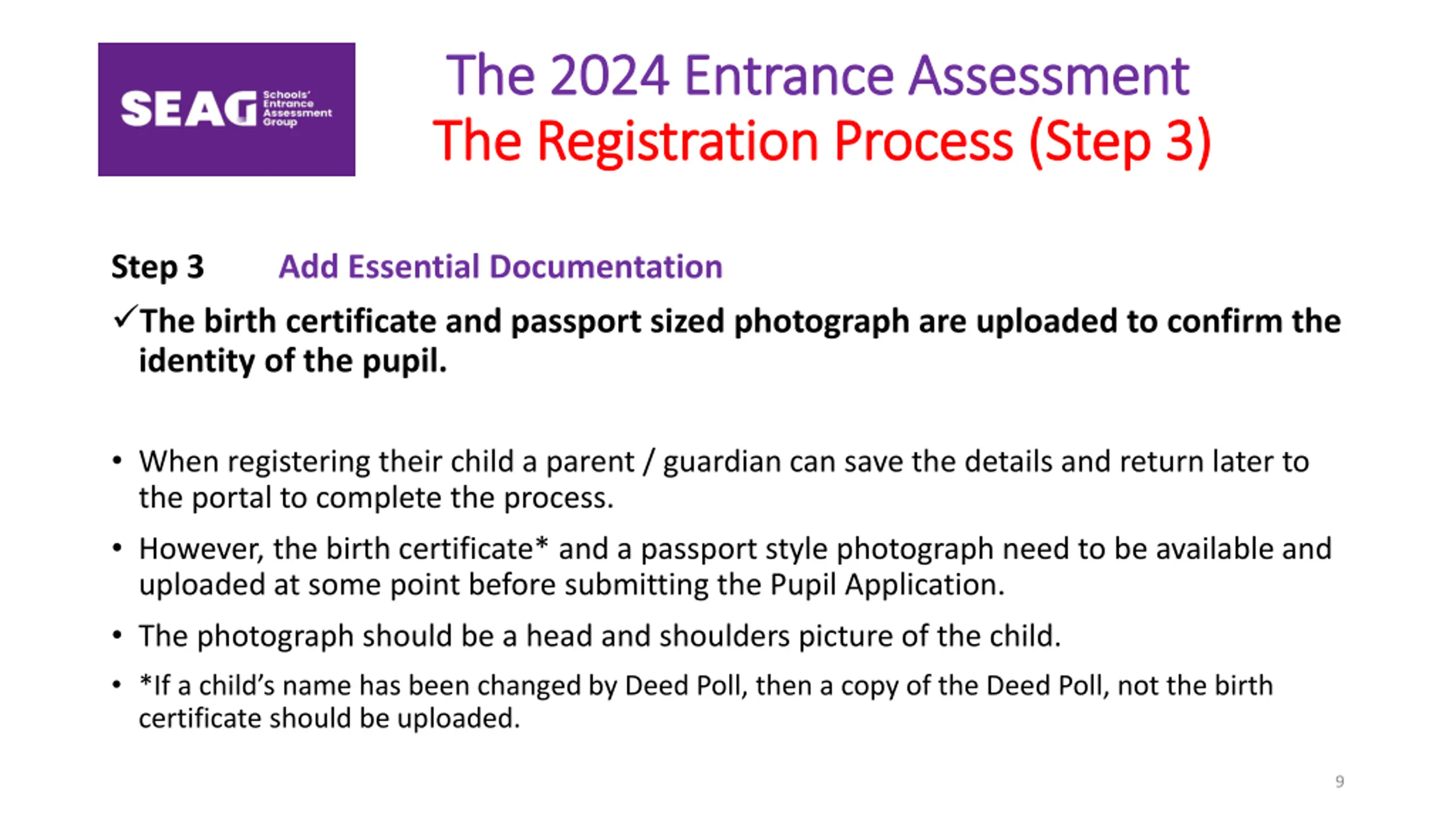 SEAG Schools' Entrance Assessment Group

The 2024 Entrance Assessment
The Registration Process (Step 3)

Step 3 Add Essential Documentation

✓The birth certificate and passport sized photograph are uploaded to confirm the identity of the pupil.

• When registering their child a parent / guardian can save the details and return later to the portal to complete the process.

• However, the birth certificate* and a passport style photograph need to be available and uploaded at some point before submitting the Pupil Application.

• The photograph should be a head and shoulders picture of the child.

• *If a child's name has been changed by Deed Poll, then a copy of the Deed Poll, not the birth certificate should be uploaded.

9